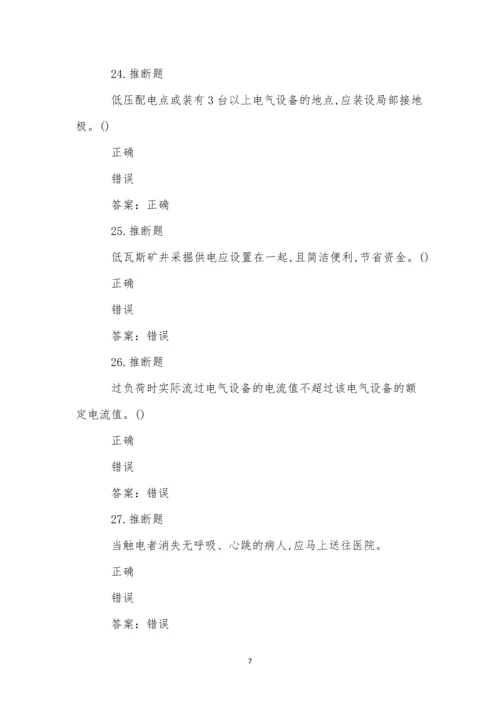 24. 推断题

低压配电点或装有 3 台以上电气设备的地点，应装设局部接地极。()

正确

错误

答案：正确

25. 推断题

低瓦斯矿井采掘供电应设置在一起，且简洁便利，节省资金。()

正确

错误

答案：错误

26. 推断题

过负荷时实际流过电气设备的电流值不超过该电气设备的额定电流值。()

正确

错误

答案：错误

27. 推断题

当触电者消失无呼吸、心跳的病人，应马上送往医院。

正确

错误

答案：错误

7